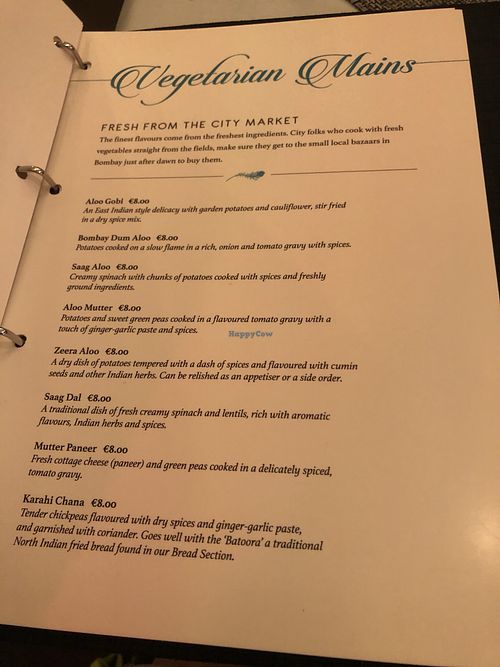 Vegetarian Mains

FRESH FROM THE CITY MARKET

The finest flavours come from the freshest ingredients. City folks who cook with fresh vegetables straight from the fields, make sure they get to the small local bazaars in Bombay just after dawn to buy them.

Aloo Gobi €8.00
An East Indian style delicacy with garden potatoes and cauliflower, stir fried in a dry spice mix.

Bombay Dum Aloo €8.00
Potatoes cooked on a slow flame in a rich, onion and tomato gravy with spices.

Saag Aloo €8.00
Creamy spinach with chunks of potatoes cooked with spices and freshly ground ingredients.

Aloo Mutter €8.00
Potatoes and sweet green peas cooked in a flavoured tomato gravy with a touch of ginger-garlic paste and spices.

Zeera Aloo €8.00
A dry dish of potatoes tempered with a dash of spices and flavoured with cumin seeds and other Indian herbs. Can be relished as an appetiser or a side order.

Saag Dal €8.00
A traditional dish of fresh creamy spinach and lentils, rich with aromatic flavours, Indian herbs and spices.

Mutter Paneer €8.00
Fresh cottage cheese (paneer) and green peas cooked in a delicately spiced, tomato gravy.

Karahi Chana €8.00
Tender chickpeas flavoured with dry spices and ginger-garlic paste, and garnished with coriander. Goes well with the 'Batoora' a traditional North Indian fried bread found in our Bread Section.

HappyCow